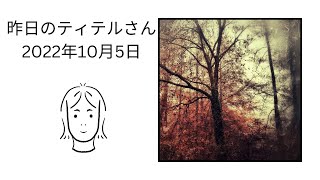 昨日のティテルさん
2022年10月5日